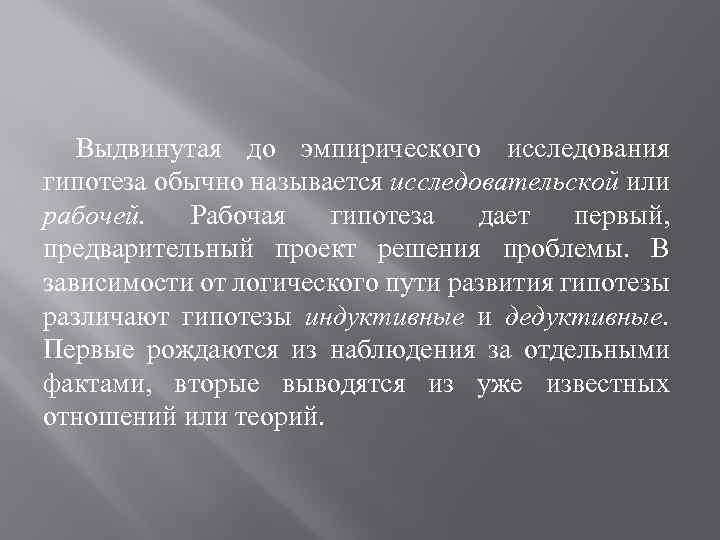 Выдвинутая до эмпирического исследования гипотеза обычно называется исследовательской или рабочей. Рабочая гипотеза дает первый, предварительный проект решения проблемы. В зависимости от логического пути развития гипотезы различают гипотезы индуктивные и дедуктивные. Первые рождаются из наблюдения за отдельными фактами, вторые выводятся из уже известных отношений или теорий.